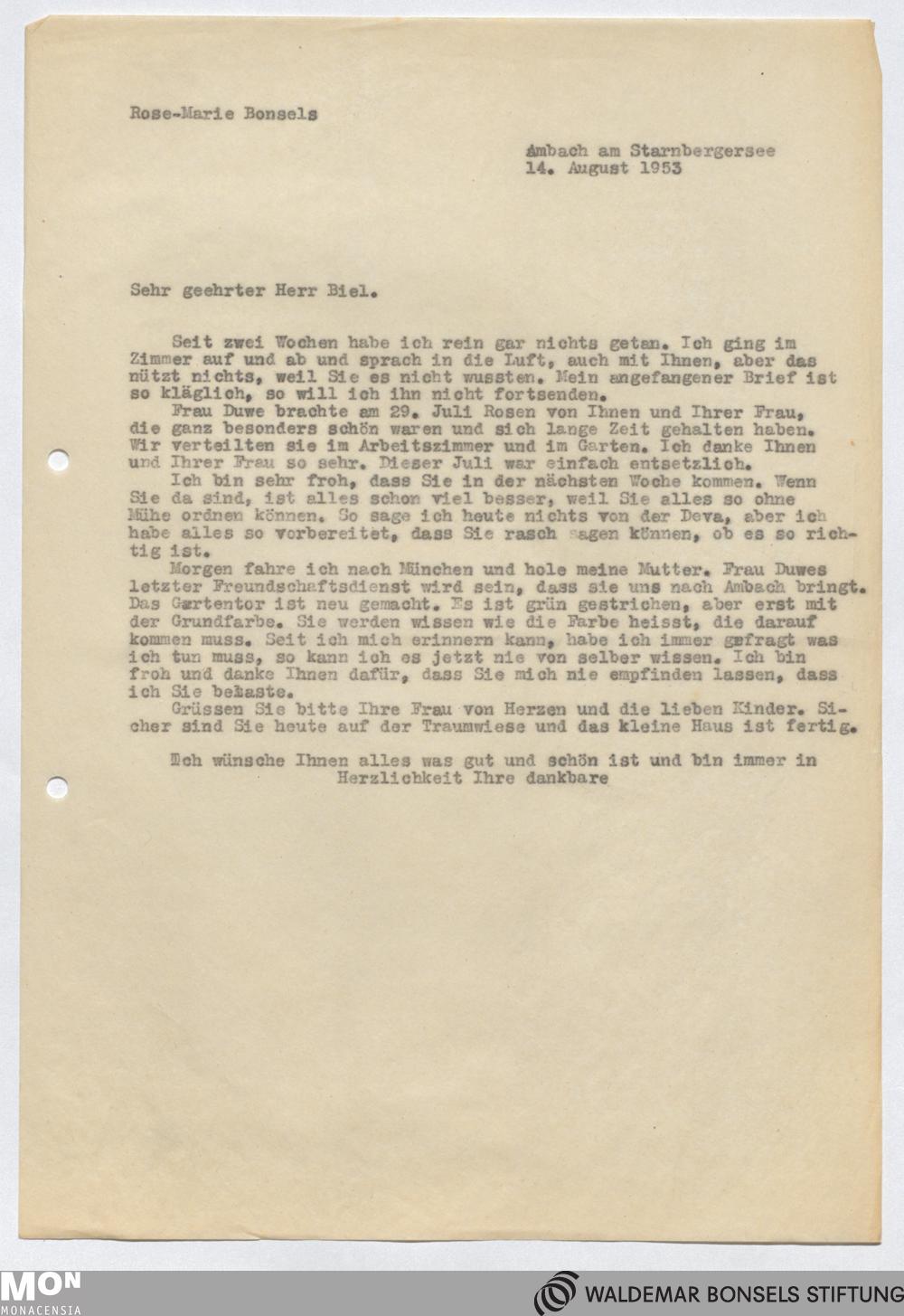 Rose-Marie Bonsels

Ambach am Starnbergersee
14. August 1953

Sehr geehrter Herr Biel.

Seit zwei Wochen habe ich rein gar nichts getan. Ich ging im Zimmer auf und ab und sprach in die Luft, auch mit Ihnen, aber das nützt nichts, weil Sie es nicht wussten. Mein angefangener Brief ist so kläglich, so will ich ihn nicht fortsenden.

Frau Duwe brachte am 29. Juli Rosen von Ihnen und Ihrer Frau, die ganz besonders schön waren und sich lange Zeit gehalten haben. Wir verteilten sie im Arbeitszimmer und im Garten. Ich danke Ihnen und Ihrer Frau so sehr. Dieser Juli war einfach entsetzlich.

Ich bin sehr froh, dass Sie in der nächsten Woche kommen. Wenn Sie da sind, ist alles schon viel besser, weil Sie alles so ohne Mühe ordnen können. So sage ich heute nichts von der Deva, aber ich habe alles so vorbereitet, dass Sie rasch sagen können, ob es so richtig ist.

Morgen fahre ich nach München und hole meine Mutter. Frau Duwes letzter Freundschaftsdienst wird sein, dass sie uns nach Ambach bringt. Das Gartentor ist neu gemacht. Es ist grün gestrichen, aber erst mit der Grundfarbe. Sie werden wissen wie die Farbe heisst, die darauf kommen muss. Seit ich mich erinnern kann, habe ich immer gefragt was ich tun muss, so kann ich es jetzt nie von selber wissen. Ich bin froh und danke Ihnen dafür, dass Sie mich nie empfinden lassen, dass ich Sie belaste.

Grüssen Sie bitte Ihre Frau von Herzen und die lieben Kinder. Sicher sind Sie heute auf der Traumwiese und das kleine Haus ist fertig.

Ich wünsche Ihnen alles was gut und schön ist und bin immer in Herzlichkeit Ihre dankbare

MON
MONACENSIA
WALDEMAR BONSELS STIFTUNG